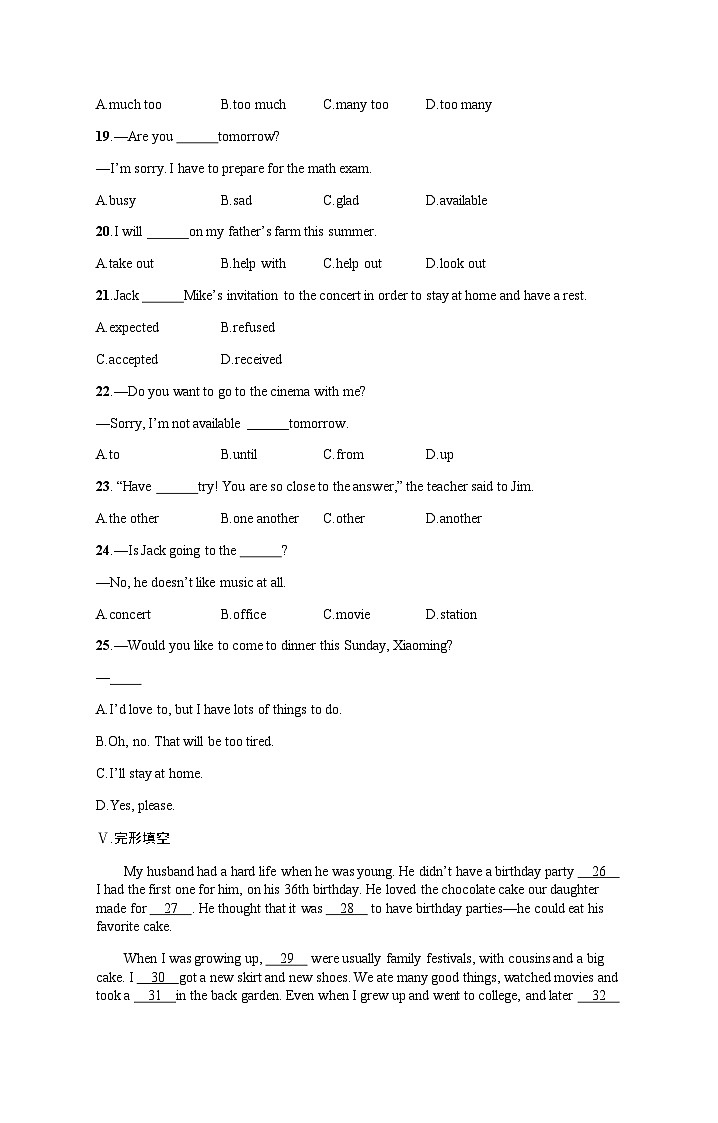 A.much too B.too much C.many too D.too many

19.—Are you ______tomorrow?

—I'm sorry. I have to prepare for the math exam.

A.busy B.sad C.glad D.available

20.I will ______on my father's farm this summer.

A.take out B.help with C.help out D.look out

21.Jack ______Mike's invitation to the concert in order to stay at home and have a rest.

A.expected B.refused

C.accepted D.received

22.—Do you want to go to the cinema with me?

—Sorry, I'm not available ______tomorrow.

A.to B.until C.from D.up

23. "Have ______try! You are so close to the answer," the teacher said to Jim.

A.the other B.one another C.other D.another

24.—Is Jack going to the ______?

—No, he doesn't like music at all.

A.concert B.office C.movie D.station

25.—Would you like to come to dinner this Sunday, Xiaoming?

—_____

A.I'd love to, but I have lots of things to do.

B.Oh, no. That will be too tired.

C.I'll stay at home.

D.Yes, please.

Ⅴ.完形填空

My husband had a hard life when he was young. He didn't have a birthday party __26__ I had the first one for him, on his 36th birthday. He loved the chocolate cake our daughter made for __27__. He thought that it was __28__ to have birthday parties—he could eat his favorite cake.

When I was growing up, __29__ were usually family festivals, with cousins and a big cake. I __30__ got a new skirt and new shoes. We ate many good things, watched movies and took a __31__ in the back garden. Even when I grew up and went to college, and later __32__